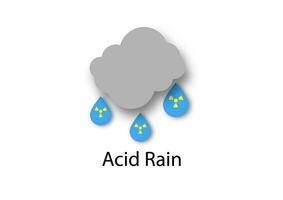 Acid Rain